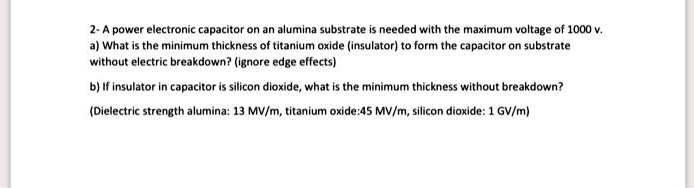 2- A power electronic capacitor on an alumina substrate is needed with the maximum voltage of 1000 v.
a) What is the minimum thickness of titanium oxide (insulator) to form the capacitor on substrate without electric breakdown? (ignore edge effects)

b) If insulator in capacitor is silicon dioxide, what is the minimum thickness without breakdown?

(Dielectric strength alumina: 13 MV/m, titanium oxide:45 MV/m, silicon dioxide: 1 GV/m)